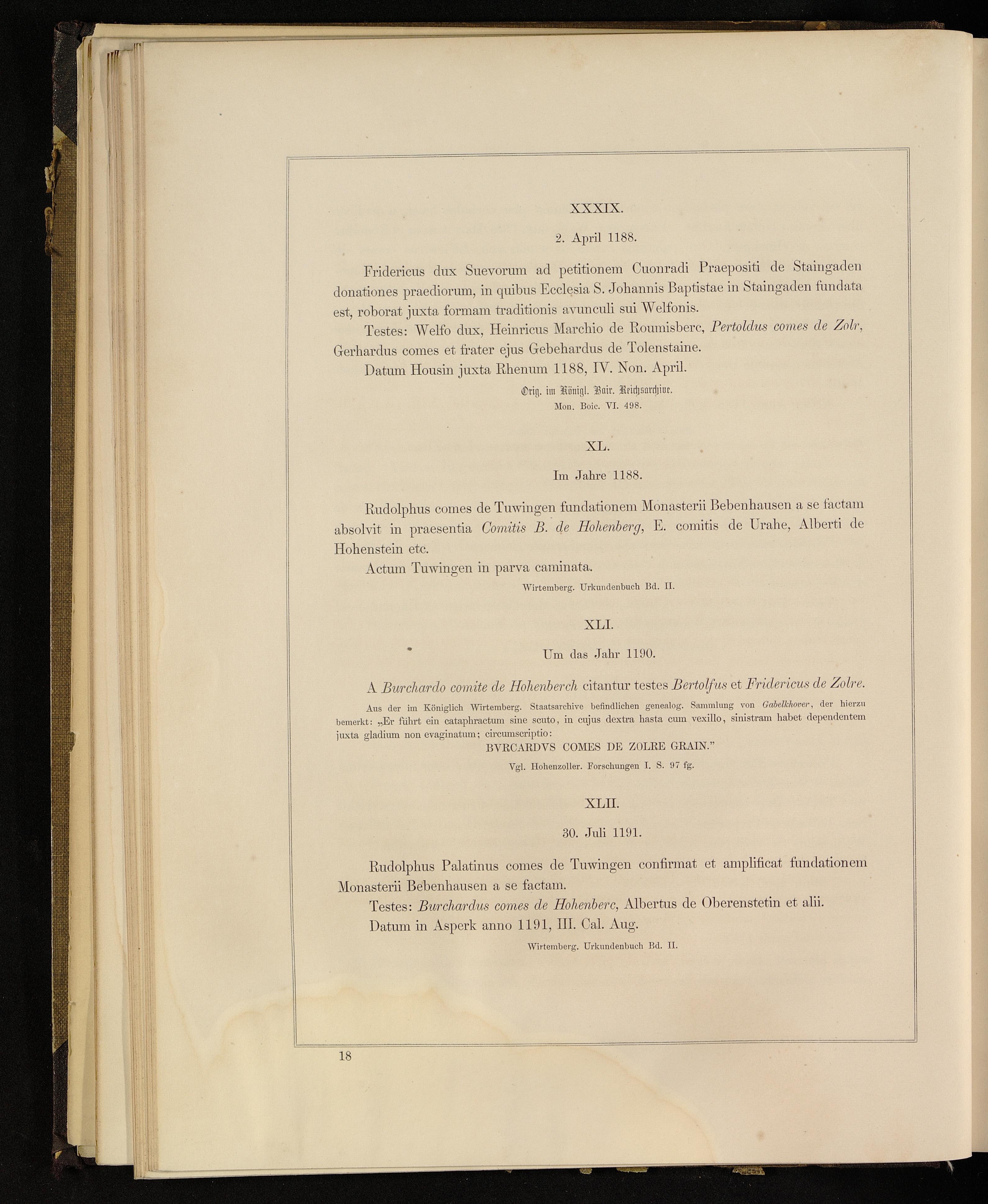 XXXIX.

2. April 1188.

Fridericus dux Suevorum ad petitionem Cuonradi Praepositi de Staingaden donationes praediorum, in quibus Ecclesia S. Johannis Baptistae in Staingaden fundata est, roborat juxta formam traditionis avunculi sui Welfonis.

Testes: Welfo dux, Heinricus Marchio de Roumisberc, Pertoldus comes de Zolr, Gerhardus comes et frater ejus Gebehardus de Tolenstaine.

Datum Housin juxta Rhenum 1188, IV. Non. April.

Orig. im Königl. Bair. Reichsarchive.
Mon. Boic. VI. 498.

XL.

Im Jahre 1188.

Rudolphus comes de Tuwingen fundationem Monasterii Bebenhausen a se factam absolvit in praesentia Comitis B. de Hohenberg, E. comitis de Urahe, Alberti de Hohenstein etc.

Actum Tuwingen in parva caminata.

Wirtemberg. Urkundenbuch Bd. II.

XLI.

Um das Jahr 1190.

A Burchardo comite de Hohenberch citantur testes Bertolfus et Fridericus de Zolre.

Aus der im Königlich Wirtemberg. Staatsarchive befindlichen genealog. Sammlung von Gabelkhover, der hierzu bemerkt: „Er führt ein cataphractum sine scuto, in cujus dextra hasta cum vexillo, sinistram habet dependentem juxta gladium non evaginatum; circumscriptio:
BVRCARDVS COMES DE ZOLRE GRAIN."

Vgl. Hohenzoller. Forschungen I. S. 97 fg.

XLII.

30. Juli 1191.

Rudolphus Palatinus comes de Tuwingen confirmat et amplificat fundationem Monasterii Bebenhausen a se factam.

Testes: Burchardus comes de Hohenberc, Albertus de Oberenstetin et alii.

Datum in Asperk anno 1191, III. Cal. Aug.

Wirtemberg. Urkundenbuch Bd. II.

18